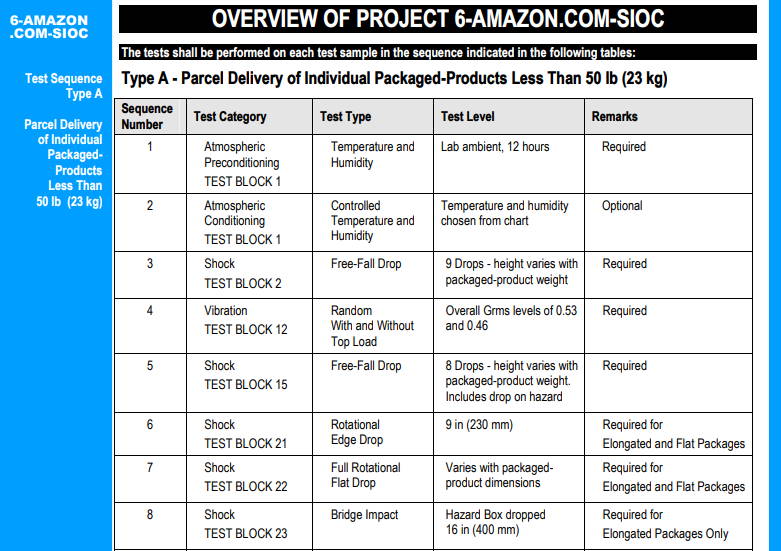 6-AMAZON .COM-SIOC

Test Sequence Type A

Parcel Delivery of Individual Packaged-Products Less Than 50 lb (23 kg)

OVERVIEW OF PROJECT 6-AMAZON.COM-SIOC

The tests shall be performed on each test sample in the sequence indicated in the following tables:

Type A - Parcel Delivery of Individual Packaged-Products Less Than 50 lb (23 kg)

| Sequence Number | Test Category | Test Type | Test Level | Remarks |
|---|---|---|---|---|
| 1 | Atmospheric Preconditioning TEST BLOCK 1 | Temperature and Humidity | Lab ambient, 12 hours | Required |
| 2 | Atmospheric Conditioning TEST BLOCK 1 | Controlled Temperature and Humidity | Temperature and humidity chosen from chart | Optional |
| 3 | Shock TEST BLOCK 2 | Free-Fall Drop | 9 Drops - height varies with packaged-product weight | Required |
| 4 | Vibration TEST BLOCK 12 | Random With and Without Top Load | Overall Grms levels of 0.53 and 0.46 | Required |
| 5 | Shock TEST BLOCK 15 | Free-Fall Drop | 8 Drops - height varies with packaged-product weight. Includes drop on hazard | Required |
| 6 | Shock TEST BLOCK 21 | Rotational Edge Drop | 9 in (230 mm) | Required for Elongated and Flat Packages |
| 7 | Shock TEST BLOCK 22 | Full Rotational Flat Drop | Varies with packaged-product dimensions | Required for Elongated and Flat Packages |
| 8 | Shock TEST BLOCK 23 | Bridge Impact | Hazard Box dropped 16 in (400 mm) | Required for Elongated Packages Only |